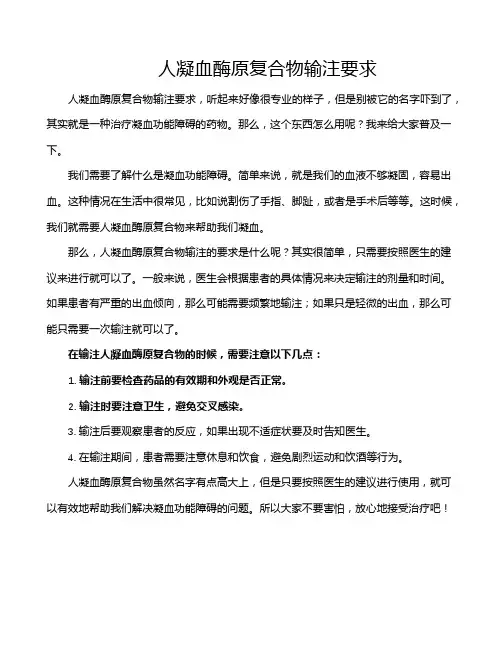 人凝血酶原复合物输注要求

人凝血酶原复合物输注要求，听起来好像很专业的样子，但是别被它的名字吓到了，其实就是一种治疗凝血功能障碍的药物。那么，这个东西怎么用呢？我来给大家普及一下。

我们需要了解什么是凝血功能障碍。简单来说，就是我们的血液不够凝固，容易出血。这种情况在生活中很常见，比如说割伤了手指、脚趾，或者是手术后等等。这时候，我们就需要人凝血酶原复合物来帮助我们凝血。

那么，人凝血酶原复合物输注的要求是什么呢？其实很简单，只需要按照医生的建议来进行就可以了。一般来说，医生会根据患者的具体情况来决定输注的剂量和时间。如果患者有严重的出血倾向，那么可能需要频繁地输注；如果只是轻微的出血，那么可能只需要一次输注就可以了。

在输注人凝血酶原复合物的时候，需要注意以下几点：

1. 输注前要检查药品的有效期和外观是否正常。

2. 输注时要注意卫生，避免交叉感染。

3. 输注后要观察患者的反应，如果出现不适症状要及时告知医生。

4. 在输注期间，患者需要注意休息和饮食，避免剧烈运动和饮酒等行为。

人凝血酶原复合物虽然名字有点高大上，但是只要按照医生的建议进行使用，就可以有效地帮助我们解决凝血功能障碍的问题。所以大家不要害怕，放心地接受治疗吧！